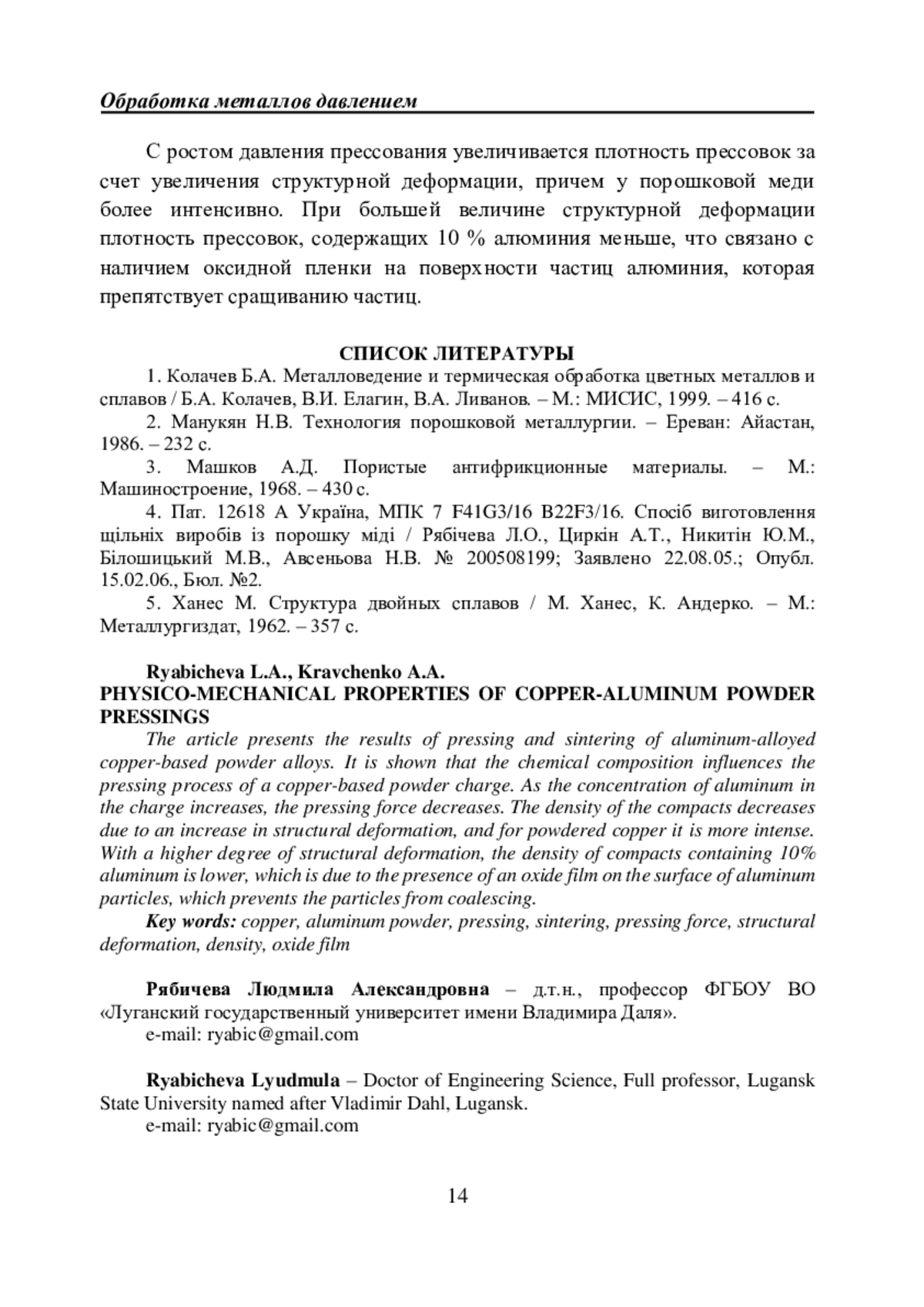 Обработка металлов давлением

С ростом давления прессования увеличивается плотность прессовок за счет увеличения структурной деформации, причем у порошковой меди более интенсивно. При большей величине структурной деформации плотность прессовок, содержащих 10 % алюминия меньше, что связано с наличием оксидной пленки на поверхности частиц алюминия, которая препятствует сращиванию частиц.

СПИСОК ЛИТЕРАТУРЫ

1. Колачев Б.А. Металловедение и термическая обработка цветных металлов и сплавов / Б.А. Колачев, В.И. Елагин, В.А. Ливанов. – М.: МИСИС, 1999. – 416 с.

2. Манукян Н.В. Технология порошковой металлургии. – Ереван: Айастан, 1986. – 232 с.

3. Машков А.Д. Пористые антифрикционные материалы. – М.: Машиностроение, 1968. – 430 с.

4. Пат. 12618 А Україна, МПК 7 F41G3/16 B22F3/16. Спосіб виготовлення щільніх виробів із порошку міді / Рябічева Л.О., Циркін А.Т., Никитін Ю.М., Білошицький М.В., Авсеньова Н.В. № 200508199; Заявлено 22.08.05.; Опубл. 15.02.06., Бюл. №2.

5. Ханес М. Структура двойных сплавов / М. Ханес, К. Андерко. – М.: Металлургиздат, 1962. – 357 с.

Ryabicheva L.A., Kravchenko A.A.
PHYSICO-MECHANICAL PROPERTIES OF COPPER-ALUMINUM POWDER PRESSINGS

The article presents the results of pressing and sintering of aluminum-alloyed copper-based powder alloys. It is shown that the chemical composition influences the pressing process of a copper-based powder charge. As the concentration of aluminum in the charge increases, the pressing force decreases. The density of the compacts decreases due to an increase in structural deformation, and for powdered copper it is more intense. With a higher degree of structural deformation, the density of compacts containing 10% aluminum is lower, which is due to the presence of an oxide film on the surface of aluminum particles, which prevents the particles from coalescing.

Key words: copper, aluminum powder, pressing, sintering, pressing force, structural deformation, density, oxide film

Рябичева Людмила Александровна – д.т.н., профессор ФГБОУ ВО «Луганский государственный университет имени Владимира Даля».
e-mail: ryabic@gmail.com

Ryabicheva Lyudmula – Doctor of Engineering Science, Full professor, Lugansk State University named after Vladimir Dahl, Lugansk.
e-mail: ryabic@gmail.com

14